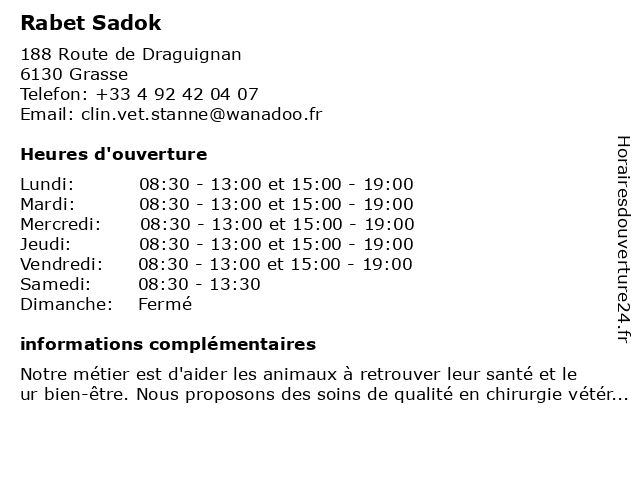 Rabet Sadok

188 Route de Draguignan
6130 Grasse
Telefon: +33 4 92 42 04 07
Email: clin.vet.stanne@wanadoo.fr

Heures d'ouverture

| | |
|---|---|
| Lundi: | 08:30 - 13:00 et 15:00 - 19:00 |
| Mardi: | 08:30 - 13:00 et 15:00 - 19:00 |
| Mercredi: | 08:30 - 13:00 et 15:00 - 19:00 |
| Jeudi: | 08:30 - 13:00 et 15:00 - 19:00 |
| Vendredi: | 08:30 - 13:00 et 15:00 - 19:00 |
| Samedi: | 08:30 - 13:30 |
| Dimanche: | Fermé |

informations complémentaires

Notre métier est d'aider les animaux à retrouver leur santé et le ur bien-être. Nous proposons des soins de qualité en chirurgie vétér...

Horairesdouverture24.fr